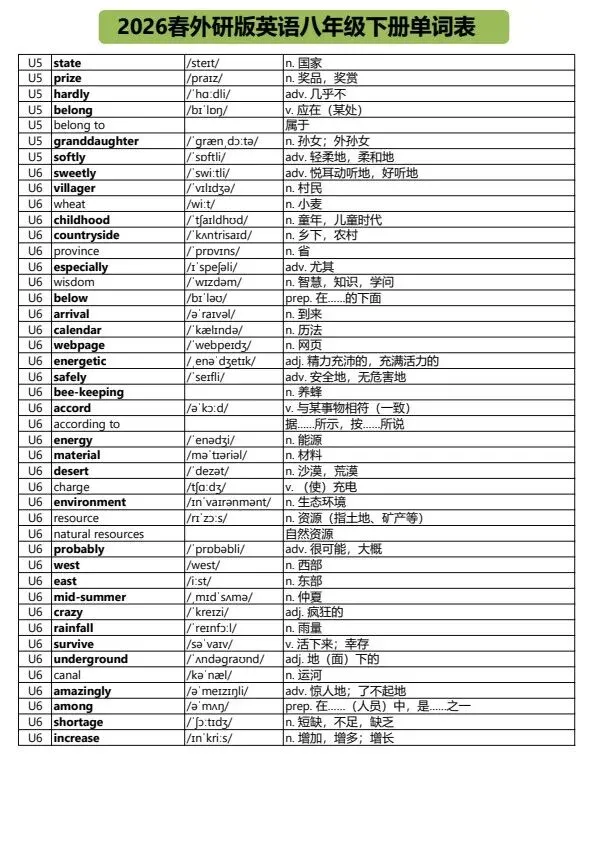 2026春外研版英语八年级下册单词表

| | | | |
|---|---|---|---|
| U5 | state | /steɪt/ | n. 国家 |
| U5 | prize | /praɪz/ | n. 奖品，奖赏 |
| U5 | hardly | /ˈhɑːdli/ | adv. 几乎不 |
| U5 | belong | /bɪˈlɒŋ/ | v. 应在（某处） |
| U5 | belong to | | 属于 |
| U5 | granddaughter | /ˈɡrænˌdɔːtə/ | n. 孙女；外孙女 |
| U5 | softly | /ˈsɒftli/ | adv. 轻柔地，柔和地 |
| U6 | sweetly | /ˈswiːtli/ | adv. 悦耳动听地，好听地 |
| U6 | villager | /ˈvɪlɪdʒə/ | n. 村民 |
| U6 | wheat | /wiːt/ | n. 小麦 |
| U6 | childhood | /ˈtʃaɪldhʊd/ | n. 童年，儿童时代 |
| U6 | countryside | /ˈkʌntrisaɪd/ | n. 乡下，农村 |
| U6 | province | /ˈprɒvɪns/ | n. 省 |
| U6 | especially | /ɪˈspeʃəli/ | adv. 尤其 |
| U6 | wisdom | /ˈwɪzdəm/ | n. 智慧，知识，学问 |
| U6 | below | /bɪˈləʊ/ | prep. 在......的下面 |
| U6 | arrival | /əˈraɪvəl/ | n. 到来 |
| U6 | calendar | /ˈkælɪndə/ | n. 历法 |
| U6 | webpage | /ˈwebpeɪdʒ/ | n. 网页 |
| U6 | energetic | /ˌenəˈdʒetɪk/ | adj. 精力充沛的，充满活力的 |
| U6 | safely | /ˈseɪfli/ | adv. 安全地，无危害地 |
| U6 | bee-keeping | | n. 养蜂 |
| U6 | accord | /əˈkɔːd/ | v. 与某事物相符（一致） |
| U6 | according to | | 据......所示，按......所说 |
| U6 | energy | /ˈenədʒi/ | n. 能源 |
| U6 | material | /məˈtɪəriəl/ | n. 材料 |
| U6 | desert | /ˈdezət/ | n. 沙漠，荒漠 |
| U6 | charge | /tʃɑːdʒ/ | v. （使）充电 |
| U6 | environment | /ɪnˈvaɪrənmənt/ | n. 生态环境 |
| U6 | resource | /rɪˈzɔːs/ | n. 资源（指土地、矿产等） |
| U6 | natural resources | | 自然资源 |
| U6 | probably | /ˈprɒbəbli/ | adv. 很可能，大概 |
| U6 | west | /west/ | n. 西部 |
| U6 | east | /iːst/ | n. 东部 |
| U6 | mid-summer | /ˌmɪdˈsʌmə/ | n. 仲夏 |
| U6 | crazy | /ˈkreɪzi/ | adj. 疯狂的 |
| U6 | rainfall | /ˈreɪnfɔːl/ | n. 雨量 |
| U6 | survive | /səˈvaɪv/ | v. 活下来；幸存 |
| U6 | underground | /ˈʌndəɡraʊnd/ | adj. 地（面）下的 |
| U6 | canal | /kəˈnæl/ | n. 运河 |
| U6 | amazingly | /əˈmeɪzɪŋli/ | adv. 惊人地；了不起地 |
| U6 | among | /əˈmʌŋ/ | prep. 在......（人员）中，是......之一 |
| U6 | shortage | /ˈʃɔːtɪdʒ/ | n. 短缺，不足，缺乏 |
| U6 | increase | /ɪnˈkriːs/ | n. 增加，增多；增长 |